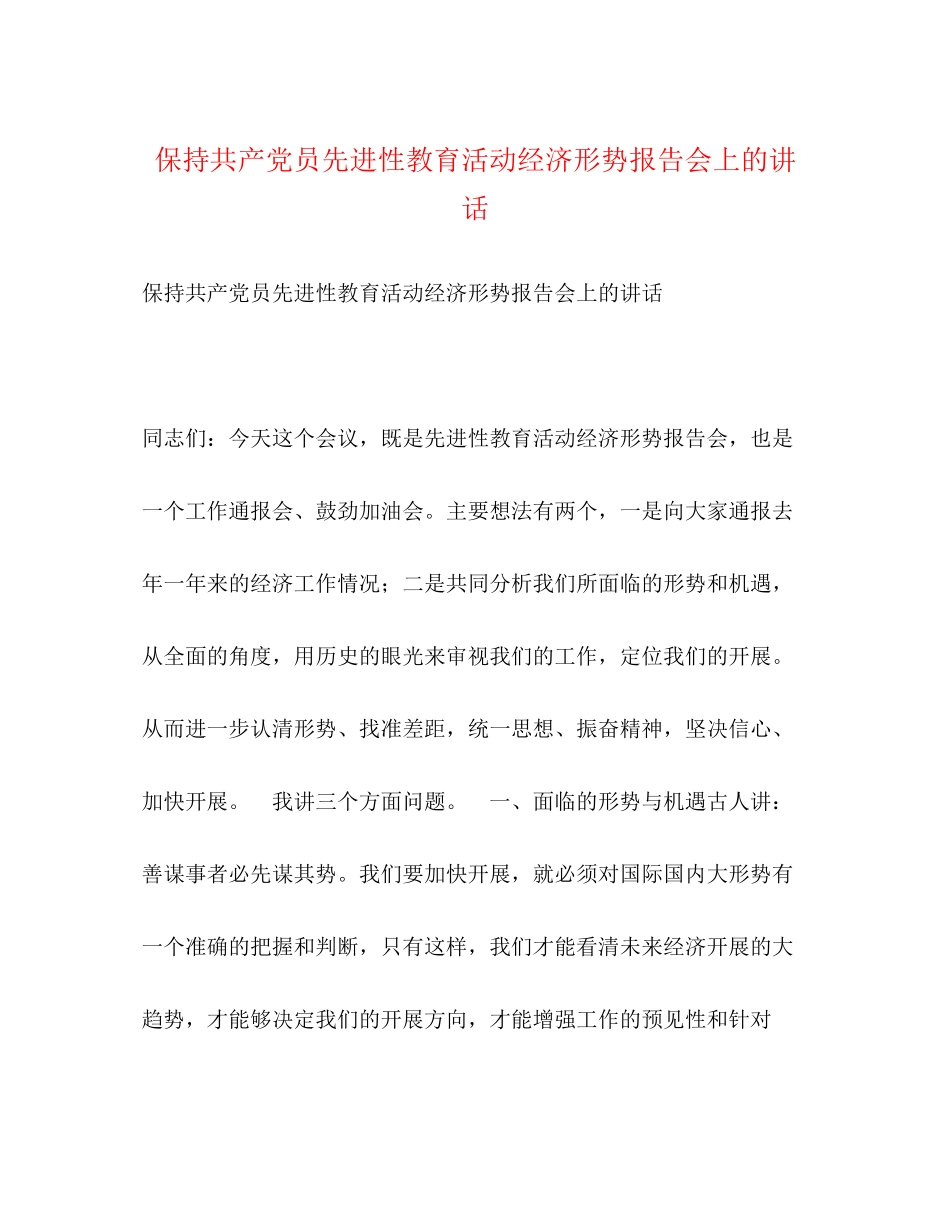 保持共产党员先进性教育活动经济形势报告会上的讲话

保持共产党员先进性教育活动经济形势报告会上的讲话

同志们：今天这个会议，既是先进性教育活动经济形势报告会，也是一个工作通报会、鼓劲加油会。主要想法有两个，一是向大家通报去年一年来的经济工作情况；二是共同分析我们所面临的形势和机遇，从全面的角度，用历史的眼光来审视我们的工作，定位我们的开展。从而进一步认清形势、找准差距，统一思想、振奋精神，坚决信心、加快开展。　我讲三个方面问题。　一、面临的形势与机遇古人讲：善谋事者必先谋其势。我们要加快开展，就必须对国际国内大形势有一个准确的把握和判断，只有这样，我们才能看清未来经济开展的大趋势，才能够决定我们的开展方向，才能增强工作的预见性和针对